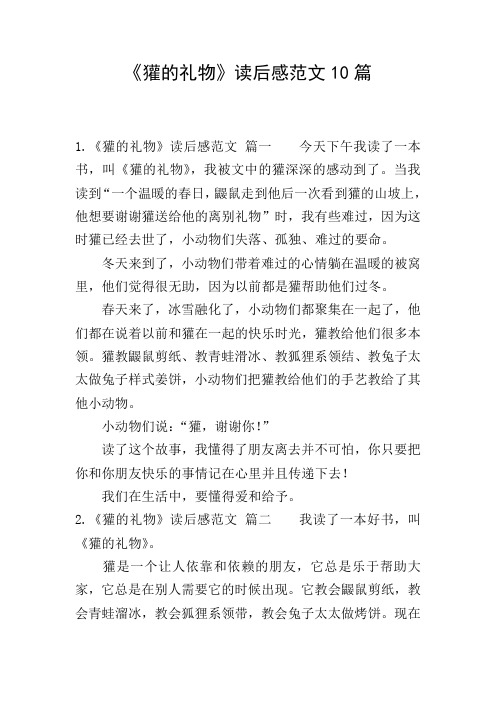 《獾的礼物》读后感范文10篇

1.《獾的礼物》读后感范文 篇一　　今天下午我读了一本书，叫《獾的礼物》，我被文中的獾深深的感动到了。当我读到“一个温暖的春日，鼹鼠走到他后一次看到獾的山坡上，他想要谢谢獾送给他的离别礼物”时，我有些难过，因为这时獾已经去世了，小动物们失落、孤独、难过的要命。

冬天来到了，小动物们带着难过的心情躺在温暖的被窝里，他们觉得很无助，因为以前都是獾帮助他们过冬。

春天来了，冰雪融化了，小动物们都聚集在一起了，他们都在说着以前和獾在一起的快乐时光，獾教给他们很多本领。獾教鼹鼠剪纸、教青蛙滑冰、教狐狸系领结、教兔子太太做兔子样式姜饼，小动物们把獾教给他们的手艺教给了其他小动物。

小动物们说：“獾，谢谢你！”

读了这个故事，我懂得了朋友离去并不可怕，你只要把你和你朋友快乐的事情记在心里并且传递下去！

我们在生活中，要懂得爱和给予。

2.《獾的礼物》读后感范文 篇二　　我读了一本好书，叫《獾的礼物》。

獾是一个让人依靠和依赖的朋友，它总是乐于帮助大家，它总是在别人需要它的时候出现。它教会鼹鼠剪纸，教会青蛙溜冰，教会狐狸系领带，教会兔子太太做烤饼。现在